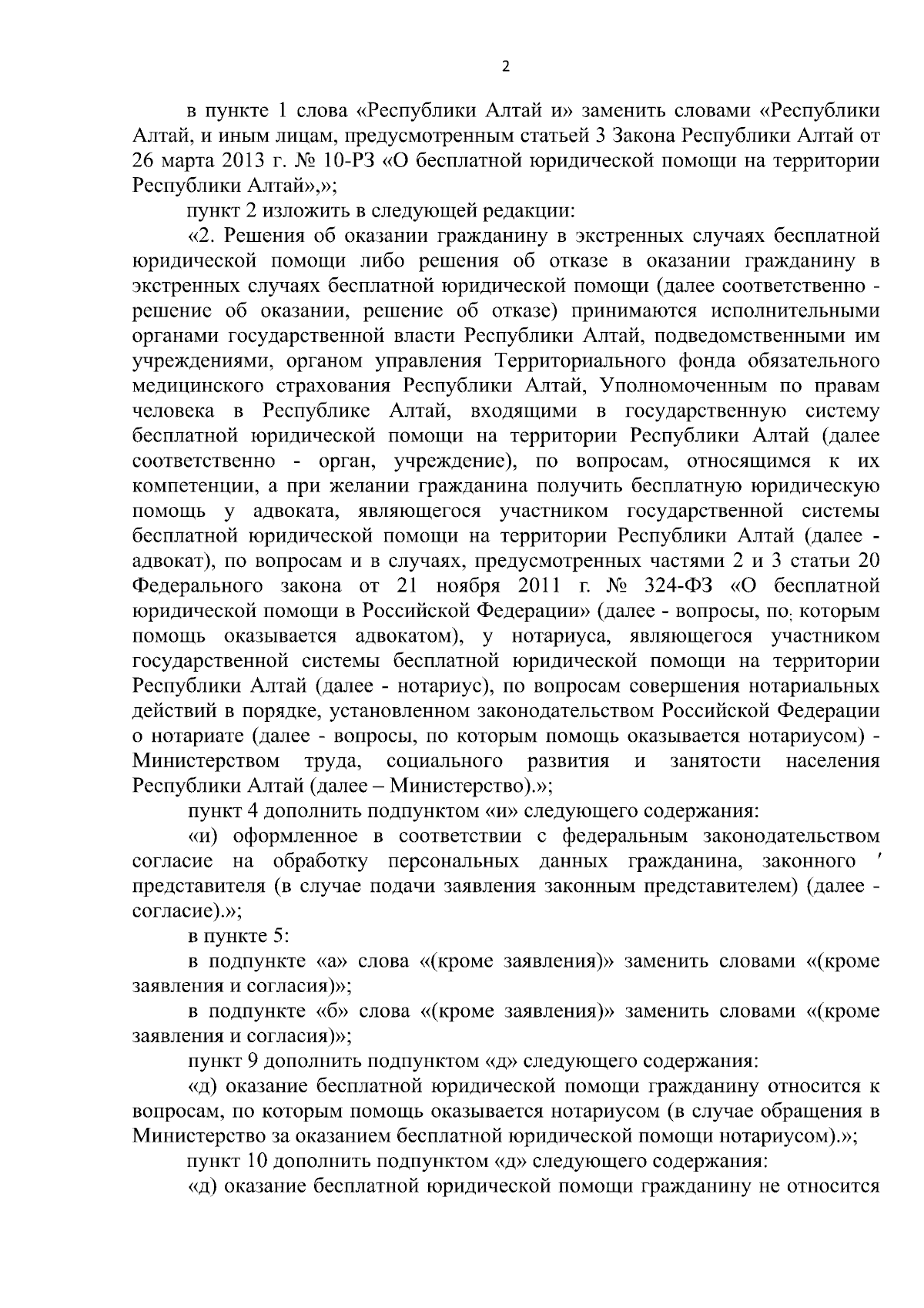 2

в пункте 1 слова «Республики Алтай и» заменить словами «Республики Алтай, и иным лицам, предусмотренным статьей 3 Закона Республики Алтай от 26 марта 2013 г. № 10-РЗ «О бесплатной юридической помощи на территории Республики Алтай»,»;

пункт 2 изложить в следующей редакции:

«2. Решения об оказании гражданину в экстренных случаях бесплатной юридической помощи либо решения об отказе в оказании гражданину в экстренных случаях бесплатной юридической помощи (далее соответственно - решение об оказании, решение об отказе) принимаются исполнительными органами государственной власти Республики Алтай, подведомственными им учреждениями, органом управления Территориального фонда обязательного медицинского страхования Республики Алтай, Уполномоченным по правам человека в Республике Алтай, входящими в государственную систему бесплатной юридической помощи на территории Республики Алтай (далее соответственно - орган, учреждение), по вопросам, относящимся к их компетенции, а при желании гражданина получить бесплатную юридическую помощь у адвоката, являющегося участником государственной системы бесплатной юридической помощи на территории Республики Алтай (далее - адвокат), по вопросам и в случаях, предусмотренных частями 2 и 3 статьи 20 Федерального закона от 21 ноября 2011 г. № 324-ФЗ «О бесплатной юридической помощи в Российской Федерации» (далее - вопросы, по которым помощь оказывается адвокатом), у нотариуса, являющегося участником государственной системы бесплатной юридической помощи на территории Республики Алтай (далее - нотариус), по вопросам совершения нотариальных действий в порядке, установленном законодательством Российской Федерации о нотариате (далее - вопросы, по которым помощь оказывается нотариусом) - Министерством труда, социального развития и занятости населения Республики Алтай (далее – Министерство).»;

пункт 4 дополнить подпунктом «и» следующего содержания:

«и) оформленное в соответствии с федеральным законодательством согласие на обработку персональных данных гражданина, законного представителя (в случае подачи заявления законным представителем) (далее - согласие).»;

в пункте 5:

в подпункте «а» слова «(кроме заявления)» заменить словами «(кроме заявления и согласия)»;

в подпункте «б» слова «(кроме заявления)» заменить словами «(кроме заявления и согласия)»;

пункт 9 дополнить подпунктом «д» следующего содержания:

«д) оказание бесплатной юридической помощи гражданину относится к вопросам, по которым помощь оказывается нотариусом (в случае обращения в Министерство за оказанием бесплатной юридической помощи нотариусом).»;

пункт 10 дополнить подпунктом «д» следующего содержания:

«д) оказание бесплатной юридической помощи гражданину не относится